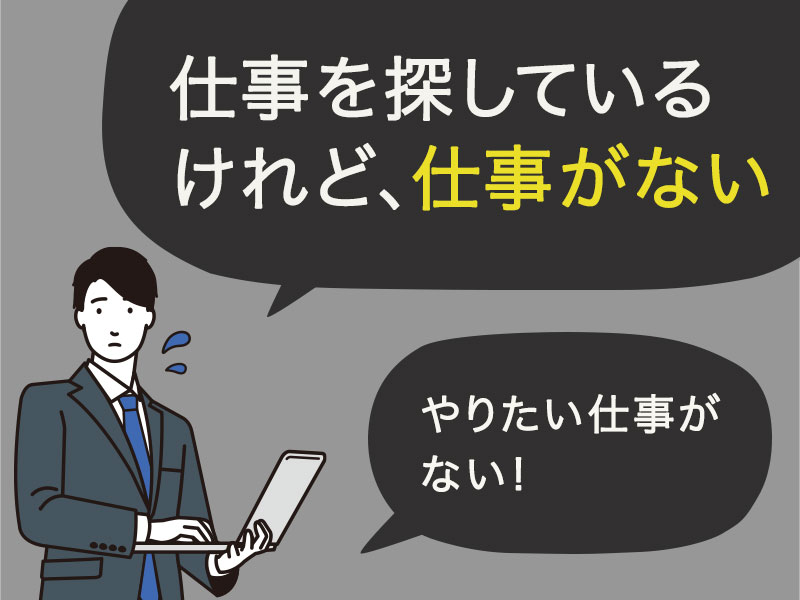 仕事を探しているけれど、仕事がない

やりたい仕事がない！